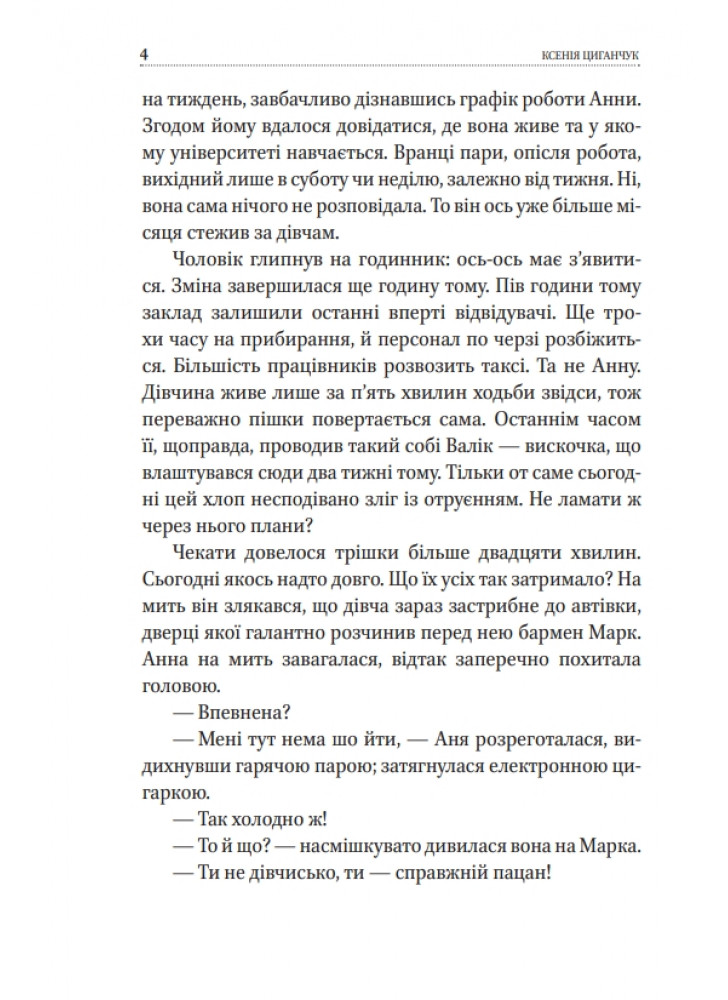 4 КСЕНІЯ ЦИГАНЧУК

на тиждень, завбачливо дізнавшись графік роботи Анни. Згодом йому вдалося довідатися, де вона живе та у якому університеті навчається. Вранці пари, опісля робота, вихідний лише в суботу чи неділю, залежно від тижня. Ні, вона сама нічого не розповідала. То він ось уже більше місяця стежив за дівчам.

Чоловік глипнув на годинник: ось-ось має з'явитися. Зміна завершилася ще годину тому. Пів години тому заклад залишили останні вперті відвідувачі. Ще трохи часу на прибирання, й персонал по черзі розбіжиться. Більшість працівників розвозить таксі. Та не Анну. Дівчина живе лише за п'ять хвилин ходьби звідси, тож переважно пішки повертається сама. Останнім часом її, щоправда, проводив такий собі Валік — вискочка, що влаштувався сюди два тижні тому. Тільки от саме сьогодні цей хлоп несподівано зліг із отруєнням. Не ламати ж через нього плани?

Чекати довелося трішки більше двадцяти хвилин. Сьогодні якось надто довго. Що їх усіх так затримало? На мить він злякався, що дівча зараз застрибне до автівки, дверці якої галантно розчинив перед нею бармен Марк. Анна на мить завагалася, відтак заперечно похитала головою.

— Впевнена?

— Мені тут нема шо йти, — Аня розреготалася, видихнувши гарячою парою; затягнулася електронною цигаркою.

— Так холодно ж!

— То й що? — насмішкувато дивилася вона на Марка.

— Ти не дівчисько, ти — справжній пацан!